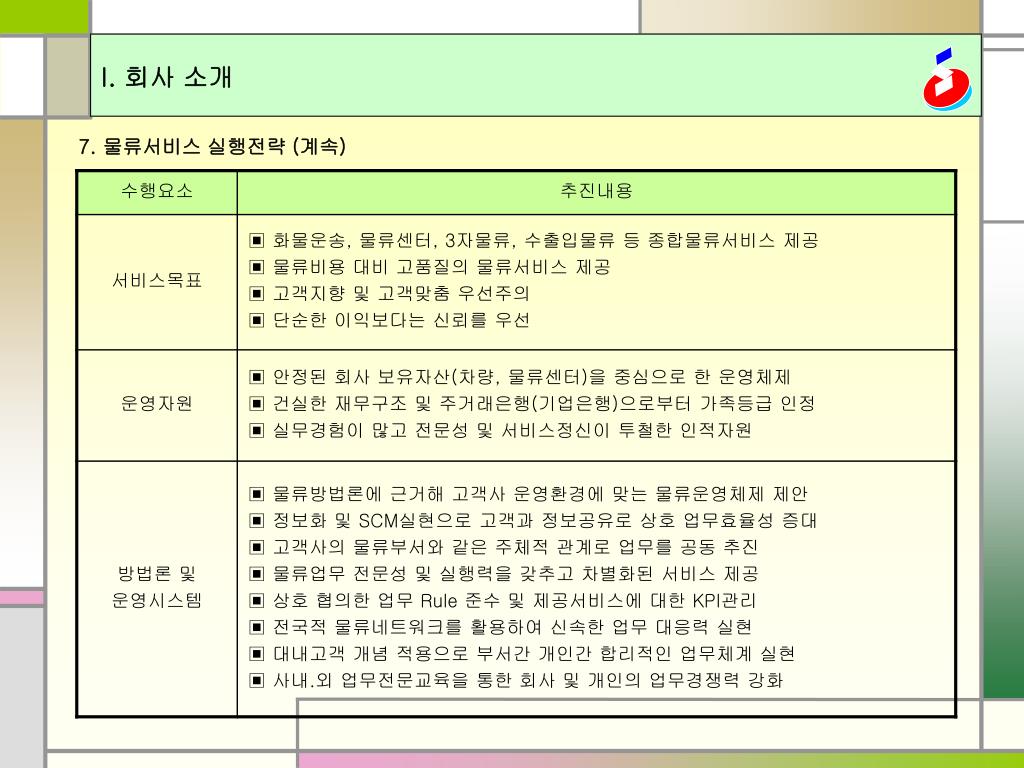 I. 회사 소개

7. 물류서비스 실행전략 (계속)

| 수행요소 | 추진내용 |
|---|---|
| 서비스목표 | ▣ 화물운송, 물류센터, 3자물류, 수출입물류 등 종합물류서비스 제공<br>▣ 물류비용 대비 고품질의 물류서비스 제공<br>▣ 고객지향 및 고객맞춤 우선주의<br>▣ 단순한 이익보다는 신뢰를 우선 |
| 운영자원 | ▣ 안정된 회사 보유자산(차량, 물류센터)을 중심으로 한 운영체제<br>▣ 건실한 재무구조 및 주거래은행(기업은행)으로부터 가족등급 인정<br>▣ 실무경험이 많고 전문성 및 서비스정신이 투철한 인적자원 |
| 방법론 및 운영시스템 | ▣ 물류방법론에 근거해 고객사 운영환경에 맞는 물류운영체제 제안<br>▣ 정보화 및 SCM실현으로 고객과 정보공유로 상호 업무효율성 증대<br>▣ 고객사의 물류부서와 같은 주체적 관계로 업무를 공동 추진<br>▣ 물류업무 전문성 및 실행력을 갖추고 차별화된 서비스 제공<br>▣ 상호 협의한 업무 Rule 준수 및 제공서비스에 대한 KPI관리<br>▣ 전국적 물류네트워크를 활용하여 신속한 업무 대응력 실현<br>▣ 대내고객 개념 적용으로 부서간 개인간 합리적인 업무체계 실현<br>▣ 사내.외 업무전문교육을 통한 회사 및 개인의 업무경쟁력 강화 |